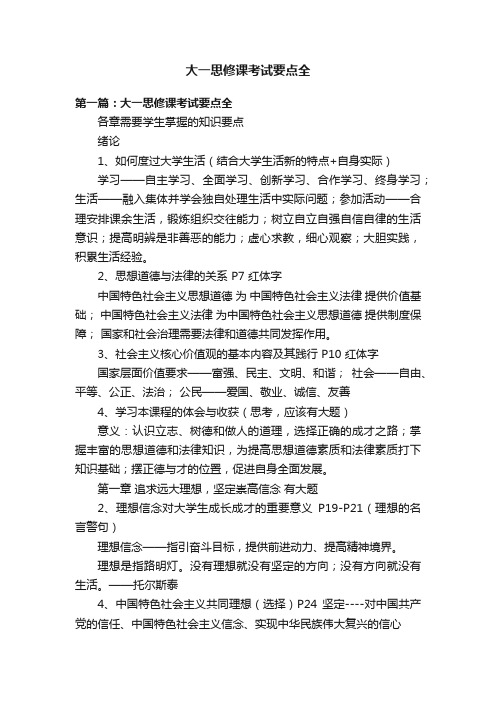 大一思修课考试要点全

第一篇：大一思修课考试要点全

各章需要学生掌握的知识要点

绪论

1、如何度过大学生活（结合大学生活新的特点+自身实际）

学习——自主学习、全面学习、创新学习、合作学习、终身学习；生活——融入集体并学会独自处理生活中实际问题；参加活动——合理安排课余生活，锻炼组织交往能力；树立自立自强自信自律的生活意识；提高明辨是非善恶的能力；虚心求教，细心观察；大胆实践，积累生活经验。

2、思想道德与法律的关系 P7 红体字

中国特色社会主义思想道德 为 中国特色社会主义法律 提供价值基础； 中国特色社会主义法律 为中国特色社会主义思想道德 提供制度保障； 国家和社会治理需要法律和道德共同发挥作用。

3、社会主义核心价值观的基本内容及其践行 P10 红体字

国家层面价值要求——富强、民主、文明、和谐； 社会——自由、平等、公正、法治； 公民——爱国、敬业、诚信、友善

4、学习本课程的体会与收获（思考，应该有大题）

意义：认识立志、树德和做人的道理，选择正确的成才之路；掌握丰富的思想道德和法律知识，为提高思想道德素质和法律素质打下知识基础；摆正德与才的位置，促进自身全面发展。

第一章 追求远大理想，坚定崇高信念 有大题

2、理想信念对大学生成长成才的重要意义 P19-P21（理想的名言警句）

理想信念——指引奋斗目标，提供前进动力、提高精神境界。

理想是指路明灯。没有理想就没有坚定的方向；没有方向就没有生活。——托尔斯泰

4、中国特色社会主义共同理想（选择）P24 坚定----对中国共产党的信任、中国特色社会主义信念、实现中华民族伟大复兴的信心